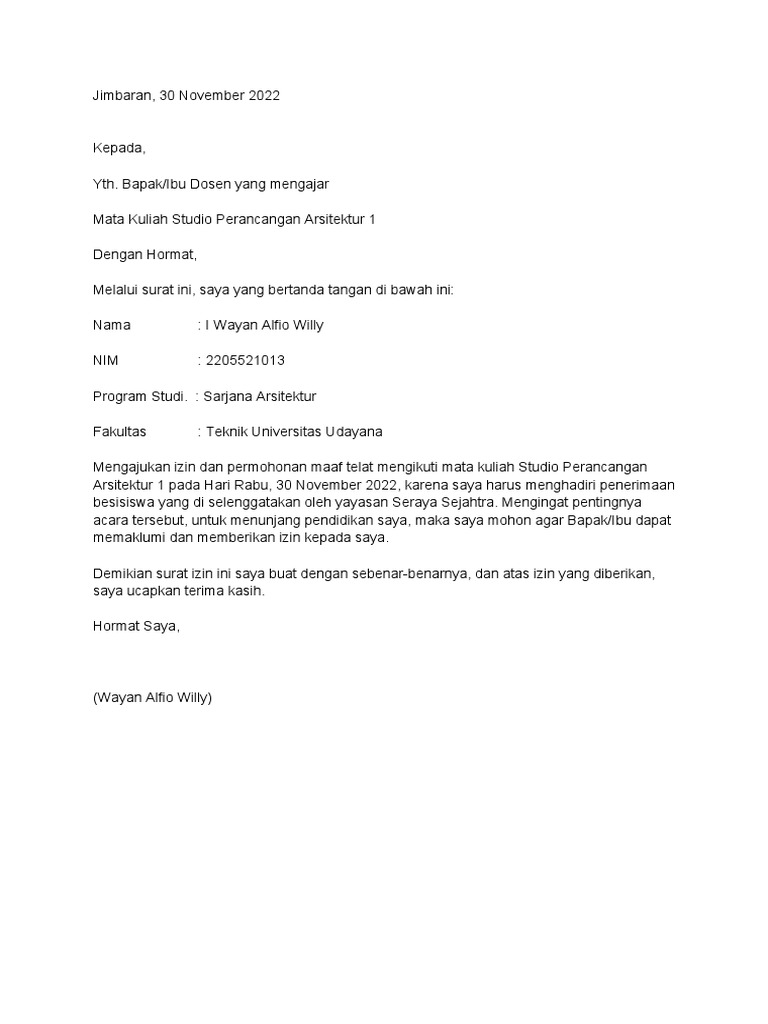 Jimbaran, 30 November 2022

Kepada,

Yth. Bapak/Ibu Dosen yang mengajar

Mata Kuliah Studio Perancangan Arsitektur 1

Dengan Hormat,

Melalui surat ini, saya yang bertanda tangan di bawah ini:

Nama : I Wayan Alfio Willy

NIM : 2205521013

Program Studi. : Sarjana Arsitektur

Fakultas : Teknik Universitas Udayana

Mengajukan izin dan permohonan maaf telat mengikuti mata kuliah Studio Perancangan Arsitektur 1 pada Hari Rabu, 30 November 2022, karena saya harus menghadiri penerimaan besisiswa yang di selenggatakan oleh yayasan Seraya Sejahtra. Mengingat pentingnya acara tersebut, untuk menunjang pendidikan saya, maka saya mohon agar Bapak/Ibu dapat memaklumi dan memberikan izin kepada saya.

Demikian surat izin ini saya buat dengan sebenar-benarnya, dan atas izin yang diberikan, saya ucapkan terima kasih.

Hormat Saya,

(Wayan Alfio Willy)